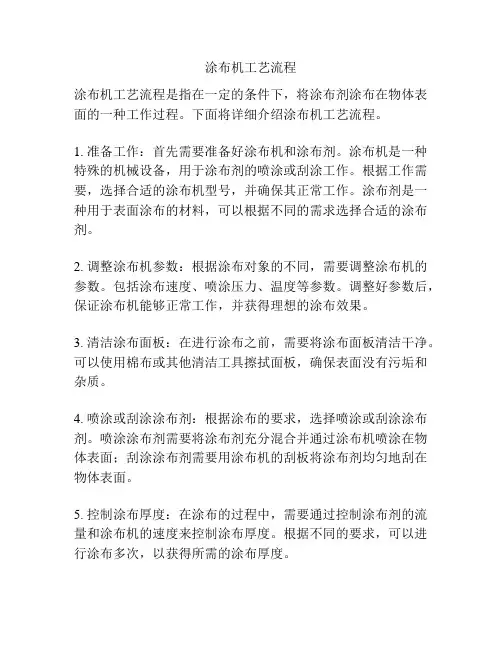 涂布机工艺流程

涂布机工艺流程是指在一定的条件下，将涂布剂涂布在物体表面的一种工作过程。下面将详细介绍涂布机工艺流程。

1. 准备工作：首先需要准备好涂布机和涂布剂。涂布机是一种特殊的机械设备，用于涂布剂的喷涂或刮涂工作。根据工作需要，选择合适的涂布机型号，并确保其正常工作。涂布剂是一种用于表面涂布的材料，可以根据不同的需求选择合适的涂布剂。

2. 调整涂布机参数：根据涂布对象的不同，需要调整涂布机的参数。包括涂布速度、喷涂压力、温度等参数。调整好参数后，保证涂布机能够正常工作，并获得理想的涂布效果。

3. 清洁涂布面板：在进行涂布之前，需要将涂布面板清洁干净。可以使用棉布或其他清洁工具擦拭面板，确保表面没有污垢和杂质。

4. 喷涂或刮涂涂布剂：根据涂布的要求，选择喷涂或刮涂涂布剂。喷涂涂布剂需要将涂布剂充分混合并通过涂布机喷涂在物体表面；刮涂涂布剂需要用涂布机的刮板将涂布剂均匀地刮在物体表面。

5. 控制涂布厚度：在涂布的过程中，需要通过控制涂布剂的流量和涂布机的速度来控制涂布厚度。根据不同的要求，可以进行涂布多次，以获得所需的涂布厚度。